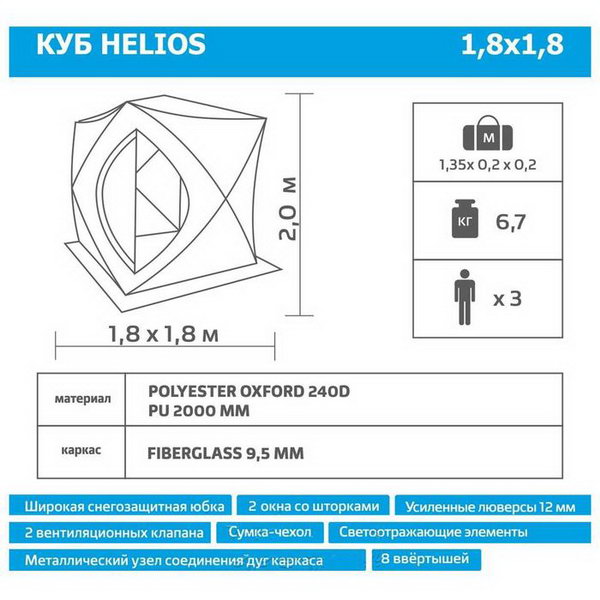 КУБ HELIOS 1,8x1,8

2,0 м

1,8 x 1,8 м

М
1,35x 0,2 x 0,2

КГ
6,7

x 3

| материал | POLYESTER OXFORD 240D PU 2000 MM |
|---|---|
| каркас | FIBERGLASS 9,5 MM |

Широкая снегозащитная юбка
2 окна со шторками
Усиленные люверсы 12 мм
2 вентиляционных клапана
Сумка-чехол
Светоотражающие элементы
Металлический узел соединения дуг каркаса
8 ввёртышей